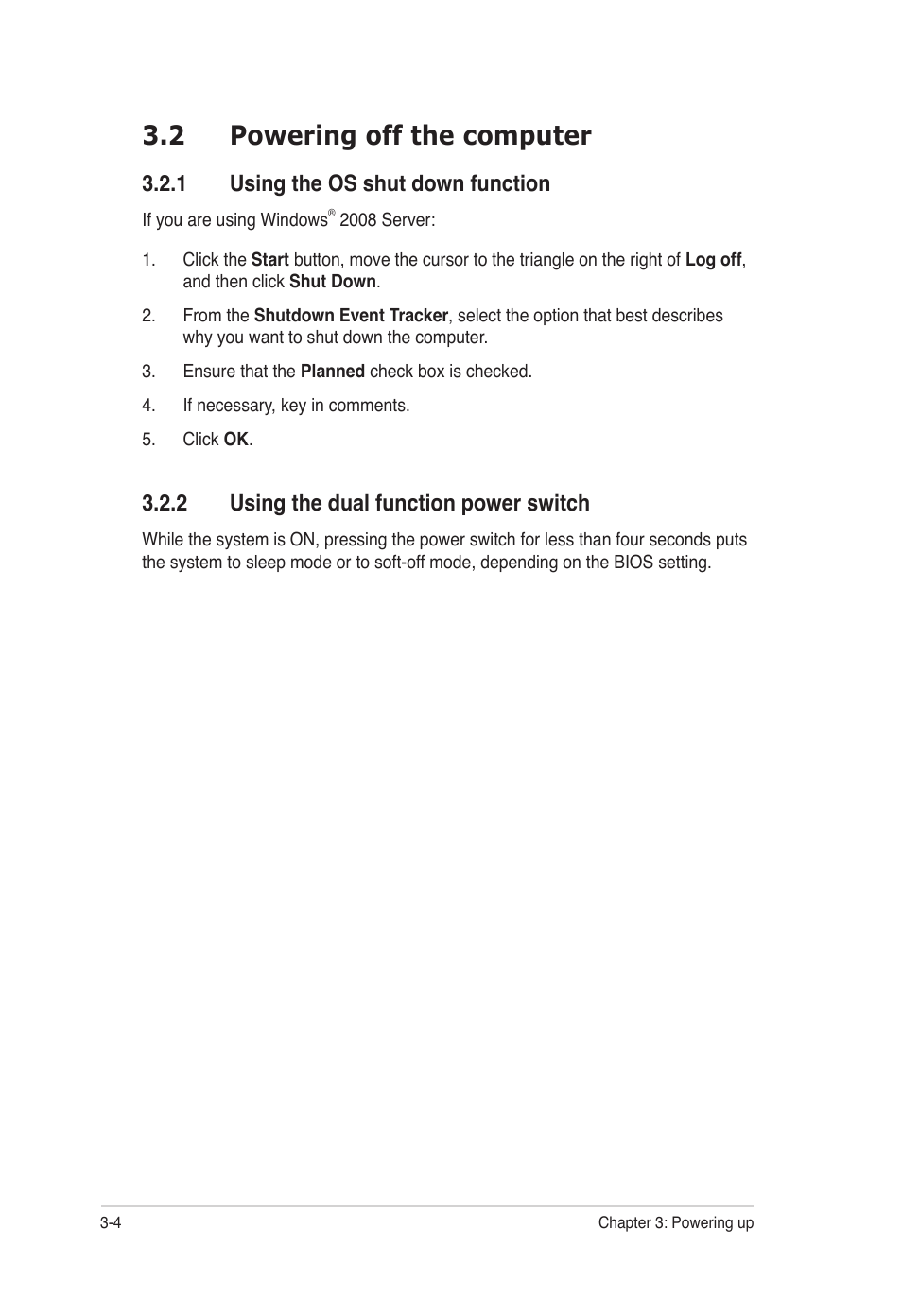 3.2 Powering off the computer

3.2.1 Using the OS shut down function

If you are using Windows® 2008 Server:

1. Click the Start button, move the cursor to the triangle on the right of Log off, and then click Shut Down.

2. From the Shutdown Event Tracker, select the option that best describes why you want to shut down the computer.

3. Ensure that the Planned check box is checked.

4. If necessary, key in comments.

5. Click OK.

3.2.2 Using the dual function power switch

While the system is ON, pressing the power switch for less than four seconds puts the system to sleep mode or to soft-off mode, depending on the BIOS setting.

3-4

Chapter 3: Powering up